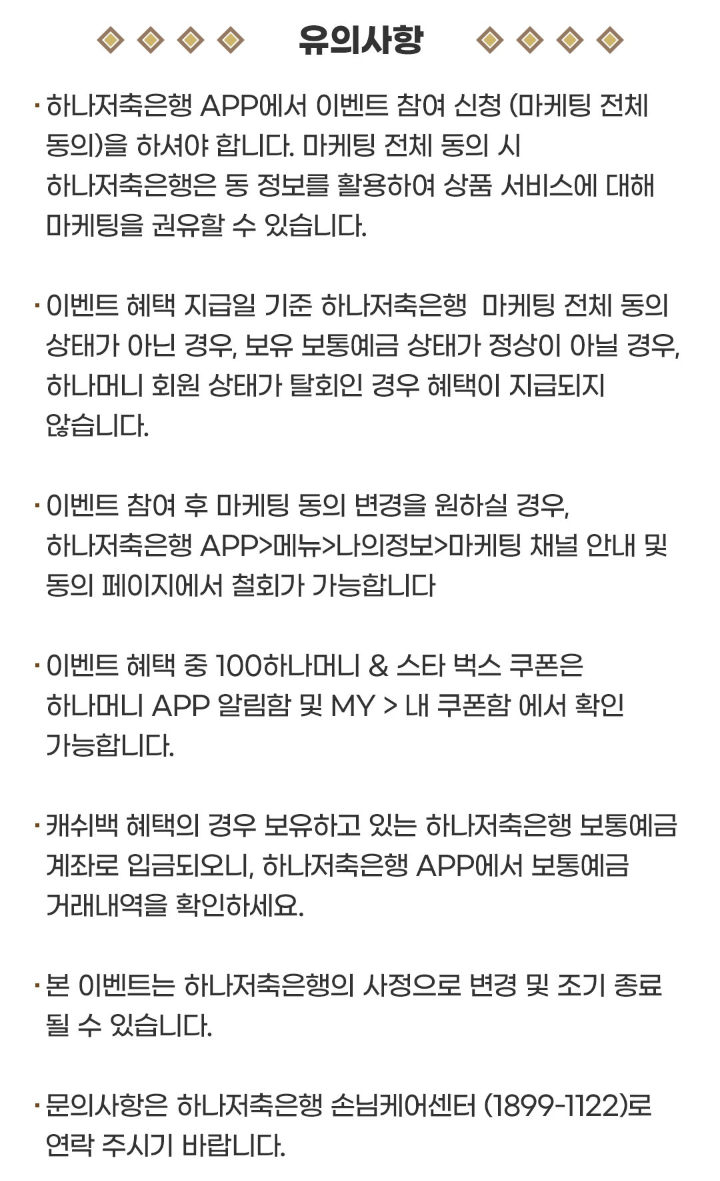 유의사항

· 하나저축은행 APP에서 이벤트 참여 신청 (마케팅 전체 동의)을 하셔야 합니다. 마케팅 전체 동의 시 하나저축은행은 동 정보를 활용하여 상품 서비스에 대해 마케팅을 권유할 수 있습니다.

· 이벤트 혜택 지급일 기준 하나저축은행 마케팅 전체 동의 상태가 아닌 경우, 보유 보통예금 상태가 정상이 아닐 경우, 하나머니 회원 상태가 탈회인 경우 혜택이 지급되지 않습니다.

· 이벤트 참여 후 마케팅 동의 변경을 원하실 경우, 하나저축은행 APP>메뉴>나의정보>마케팅 채널 안내 및 동의 페이지에서 철회가 가능합니다

· 이벤트 혜택 중 100하나머니 & 스타 벅스 쿠폰은 하나머니 APP 알림함 및 MY > 내 쿠폰함 에서 확인 가능합니다.

· 캐쉬백 혜택의 경우 보유하고 있는 하나저축은행 보통예금 계좌로 입금되오니, 하나저축은행 APP에서 보통예금 거래내역을 확인하세요.

· 본 이벤트는 하나저축은행의 사정으로 변경 및 조기 종료 될 수 있습니다.

· 문의사항은 하나저축은행 손님케어센터 (1899-1122)로 연락 주시기 바랍니다.